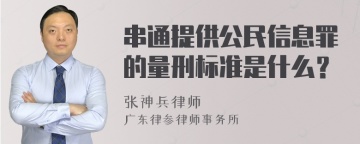 串通提供公民信息罪的量刑标准是什么？

张神兵律师
广东律参律师事务所